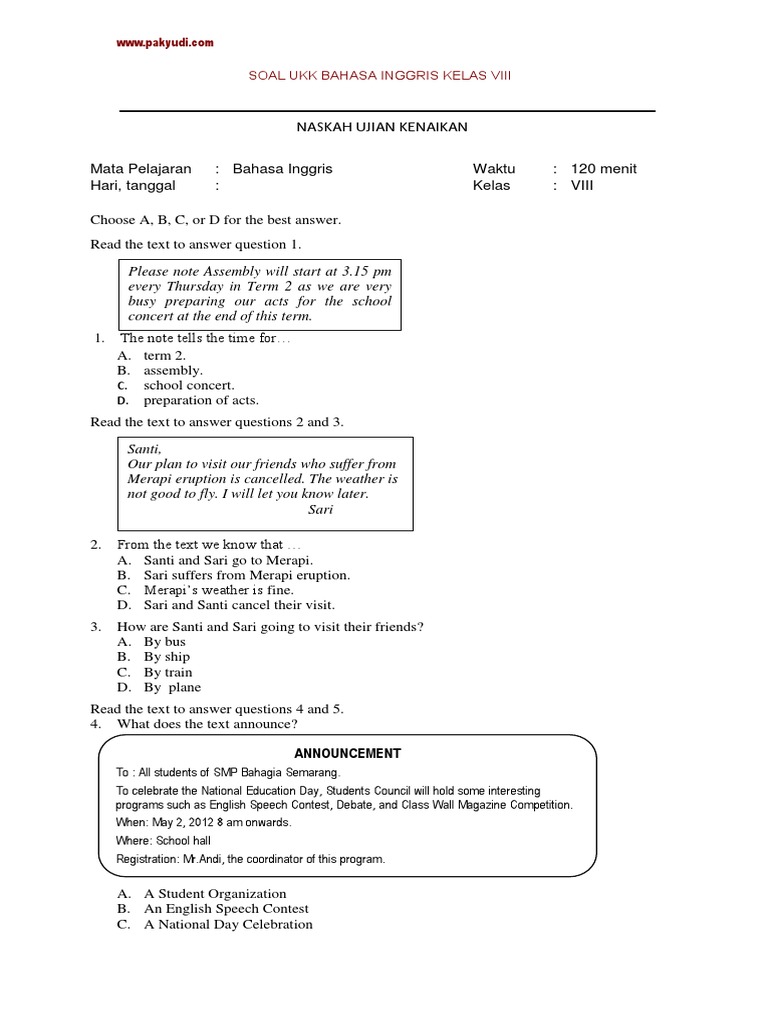 www.pakyudi.com

SOAL UKK BAHASA INGGRIS KELAS VIII

NASKAH UJIAN KENAIKAN

Mata Pelajaran : Bahasa Inggris
Hari, tanggal :

Waktu : 120 menit
Kelas : VIII

Choose A, B, C, or D for the best answer.

Read the text to answer question 1.

Please note Assembly will start at 3.15 pm every Thursday in Term 2 as we are very busy preparing our acts for the school concert at the end of this term.

1. The note tells the time for…
A. term 2.
B. assembly.
C. school concert.
D. preparation of acts.

Read the text to answer questions 2 and 3.

Santi,
Our plan to visit our friends who suffer from Merapi eruption is cancelled. The weather is not good to fly. I will let you know later.
Sari

2. From the text we know that …
A. Santi and Sari go to Merapi.
B. Sari suffers from Merapi eruption.
C. Merapi's weather is fine.
D. Sari and Santi cancel their visit.

3. How are Santi and Sari going to visit their friends?
A. By bus
B. By ship
C. By train
D. By plane

Read the text to answer questions 4 and 5.
4. What does the text announce?

ANNOUNCEMENT
To : All students of SMP Bahagia Semarang.
To celebrate the National Education Day, Students Council will hold some interesting programs such as English Speech Contest, Debate, and Class Wall Magazine Competition.
When: May 2, 2012 8 am onwards.
Where: School hall
Registration: Mr.Andi, the coordinator of this program.

A. A Student Organization
B. An English Speech Contest
C. A National Day Celebration